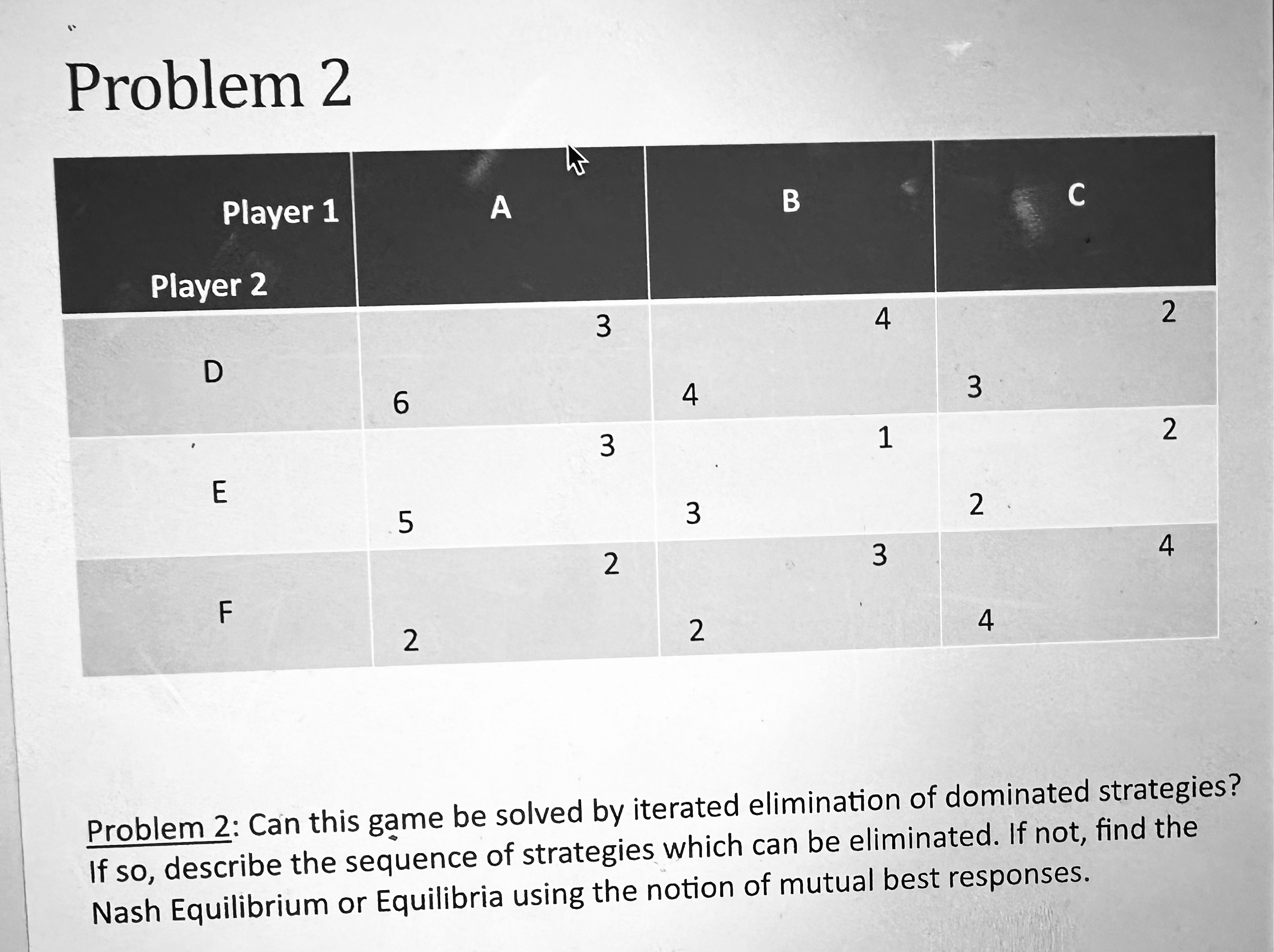 Problem 2

| Player 1 Player 2 | A | B | C |
|---|---|---|---|
| D | 3 6 | 4 4 | 2 3 |
| E | 3 5 | 1 3 | 2 2 |
| F | 2 2 | 3 2 | 4 4 |

Problem 2: Can this game be solved by iterated elimination of dominated strategies? If so, describe the sequence of strategies which can be eliminated. If not, find the Nash Equilibrium or Equilibria using the notion of mutual best responses.